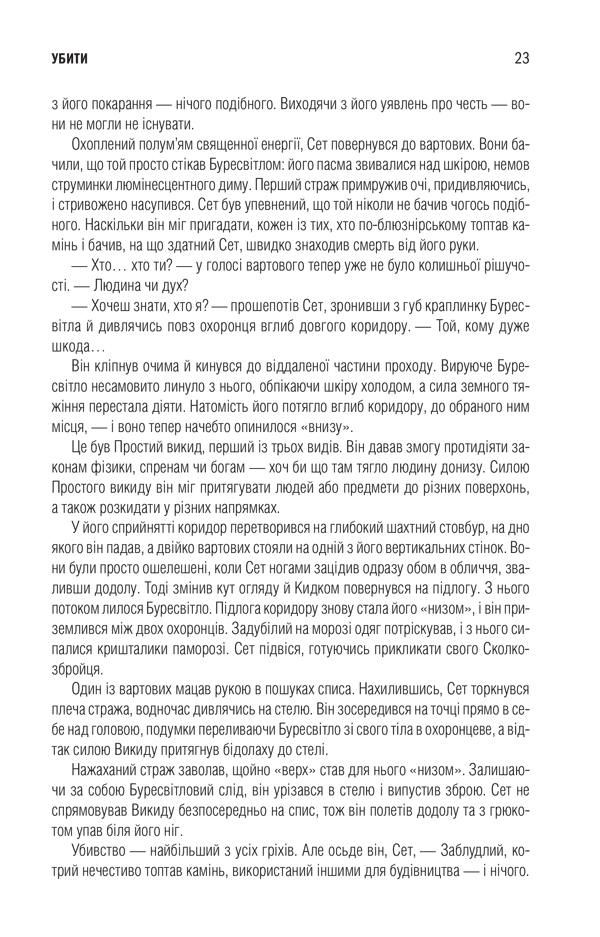 УБИТИ 23

з його покарання — нічого подібного. Виходячи з його уявлень про честь — вони не могли не існувати.

Охоплений полум'ям священної енергії, Сет повернувся до вартових. Вони бачили, що той просто стікав Буресвітлом: його пасма звивалися над шкірою, немов струминки люмінесцентного диму. Перший страж примружив очі, придивляючись, і стривожено насупився. Сет був упевнений, що той ніколи не бачив чогось подібного. Наскільки він міг пригадати, кожен із тих, хто по-блюзнірському топтав камінь і бачив, на що здатний Сет, швидко знаходив смерть від його руки.

— Хто… хто ти? — у голосі вартового тепер уже не було колишньої рішучості. — Людина чи дух?

— Хочеш знати, хто я? — прошепотів Сет, зронивши з губ краплинку Буресвітла й дивлячись повз охоронця вглиб довгого коридору. — Той, кому дуже шкода…

Він кліпнув очима й кинувся до віддаленої частини проходу. Вируюче Буресвітло несамовито линуло з нього, обпікаючи шкіру холодом, а сила земного тяжіння перестала діяти. Натомість його потягло вглиб коридору, до обраного ним місця, — і воно тепер начебто опинилося «внизу».

Це був Простий викид, перший із трьох видів. Він давав змогу протидіяти законам фізики, спренам чи богам — хоч би що там тягло людину донизу. Силою Простого викиду він міг притягувати людей або предмети до різних поверхонь, а також розкидати у різних напрямках.

У його сприйнятті коридор перетворився на глибокий шахтний стовбур, на дно якого він падав, а двійко вартових стояли на одній з його вертикальних стінок. Вони були просто ошелешені, коли Сет зацідив одразу обом в обличчя, зваливши додолу. Тоді змінив кут огляду й Кидком повернувся на підлогу. З нього потоком лилося Буресвітло. Підлога коридору знову стала його «низом», і він приземлився між двох охоронців. Задубілий на морозі одяг потріскував, і з нього сипалися кришталики паморозі. Сет підвівся, готуючись прикликати свого Сколкозбройця.

Один із вартових мацав рукою в пошуках списа. Нахилившись, Сет торкнувся плеча стража, водночас дивлячись на стелю. Він зосередився на точці прямо в себе над головою, подумки переливаючи Буресвітло зі свого тіла в охоронцеве, а відтак силою Викиду притягнув бідолаху до стелі.

Нажаханий страж заволав, щойно «верх» став для нього «низом». Залишаючи за собою Буресвітловий слід, він урізався в стелю і випустив зброю. Сет не спрямовував Викиду безпосередньо на спис, тож він полетів додолу та з грюкотом упав біля його ніг.

Убивство — найбільший з усіх гріхів. Але осьде він, Сет, — Заблудлий, котрий нечестиво топтав камінь, використаний іншими для будівництва — і нічого.